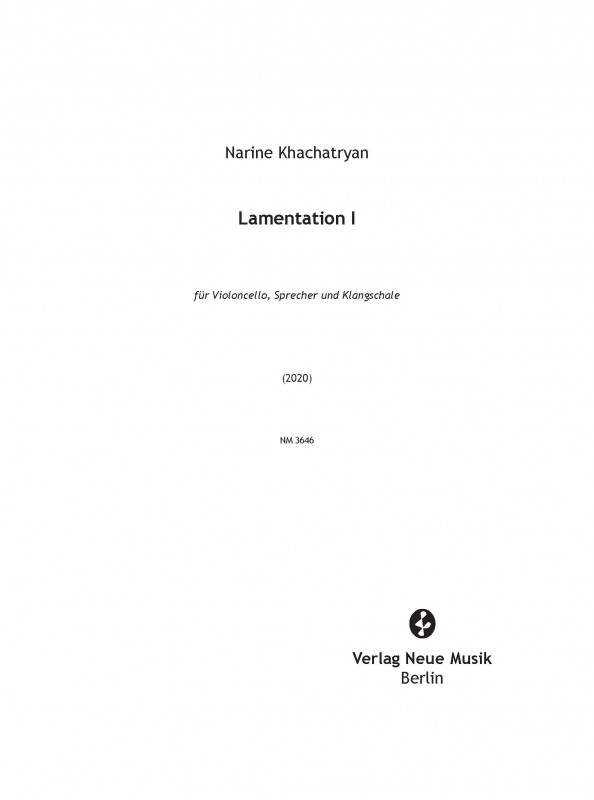 Narine Khachatryan

Lamentation I

für Violoncello, Sprecher und Klangschale

(2020)

NM 3646

Verlag Neue Musik
Berlin